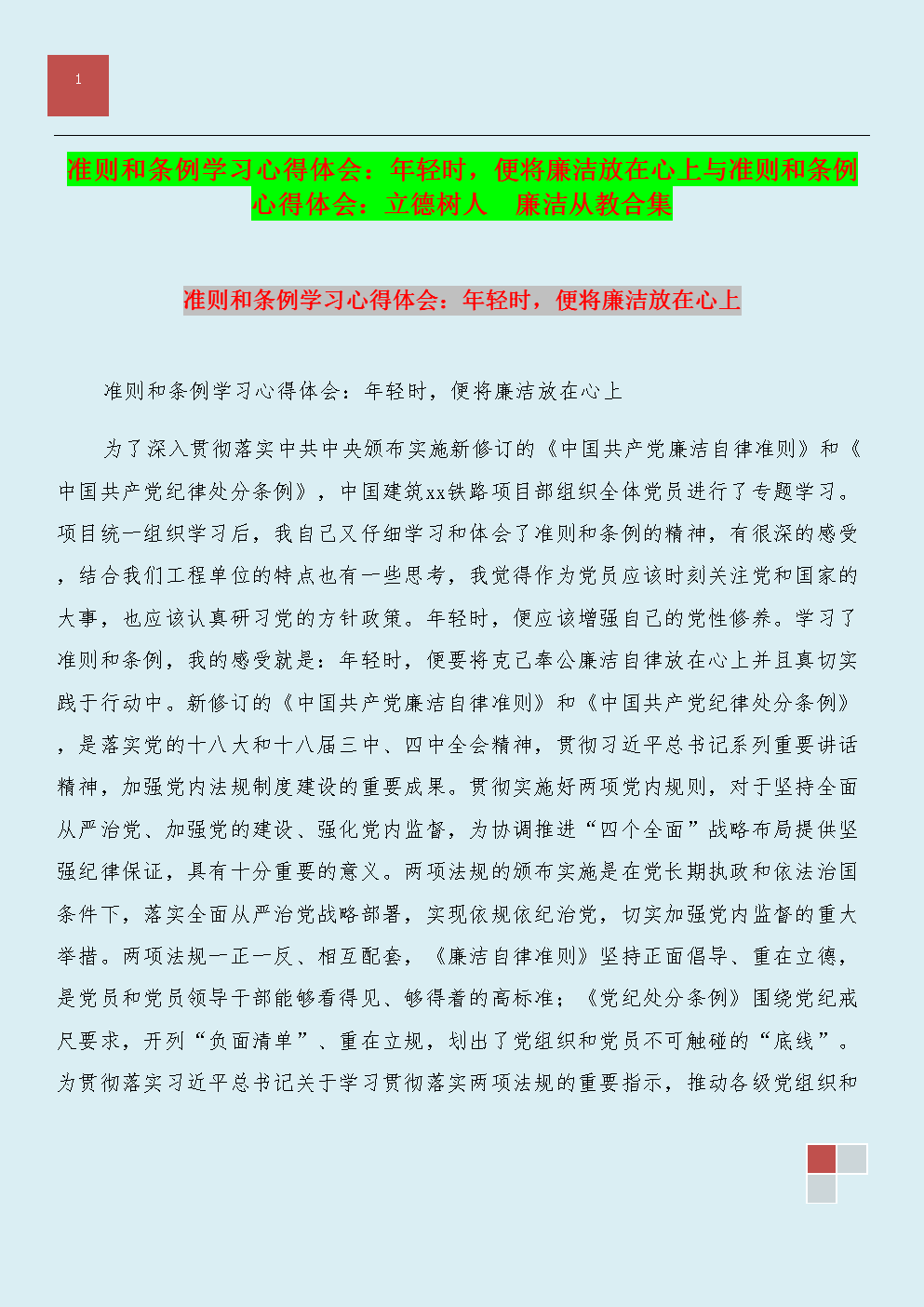 1

准则和条例学习心得体会：年轻时，便将廉洁放在心上与准则和条例心得体会：立德树人　廉洁从教合集

准则和条例学习心得体会：年轻时，便将廉洁放在心上

准则和条例学习心得体会：年轻时，便将廉洁放在心上

为了深入贯彻落实中共中央颁布实施新修订的《中国共产党廉洁自律准则》和《中国共产党纪律处分条例》，中国建筑xx铁路项目部组织全体党员进行了专题学习。项目统一组织学习后，我自己又仔细学习和体会了准则和条例的精神，有很深的感受，结合我们工程单位的特点也有一些思考，我觉得作为党员应该时刻关注党和国家的大事，也应该认真研习党的方针政策。年轻时，便应该增强自己的党性修养。学习了准则和条例，我的感受就是：年轻时，便要将克己奉公廉洁自律放在心上并且真切实践于行动中。新修订的《中国共产党廉洁自律准则》和《中国共产党纪律处分条例》，是落实党的十八大和十八届三中、四中全会精神，贯彻习近平总书记系列重要讲话精神，加强党内法规制度建设的重要成果。贯彻实施好两项党内规则，对于坚持全面从严治党、加强党的建设、强化党内监督，为协调推进“四个全面”战略布局提供坚强纪律保证，具有十分重要的意义。两项法规的颁布实施是在党长期执政和依法治国条件下，落实全面从严治党战略部署，实现依规依纪治党，切实加强党内监督的重大举措。两项法规一正一反、相互配套，《廉洁自律准则》坚持正面倡导、重在立德，是党员和党员领导干部能够看得见、够得着的高标准；《党纪处分条例》围绕党纪戒尺要求，开列“负面清单”、重在立规，划出了党组织和党员不可触碰的“底线”。为贯彻落实习近平总书记关于学习贯彻落实两项法规的重要指示，推动各级党组织和